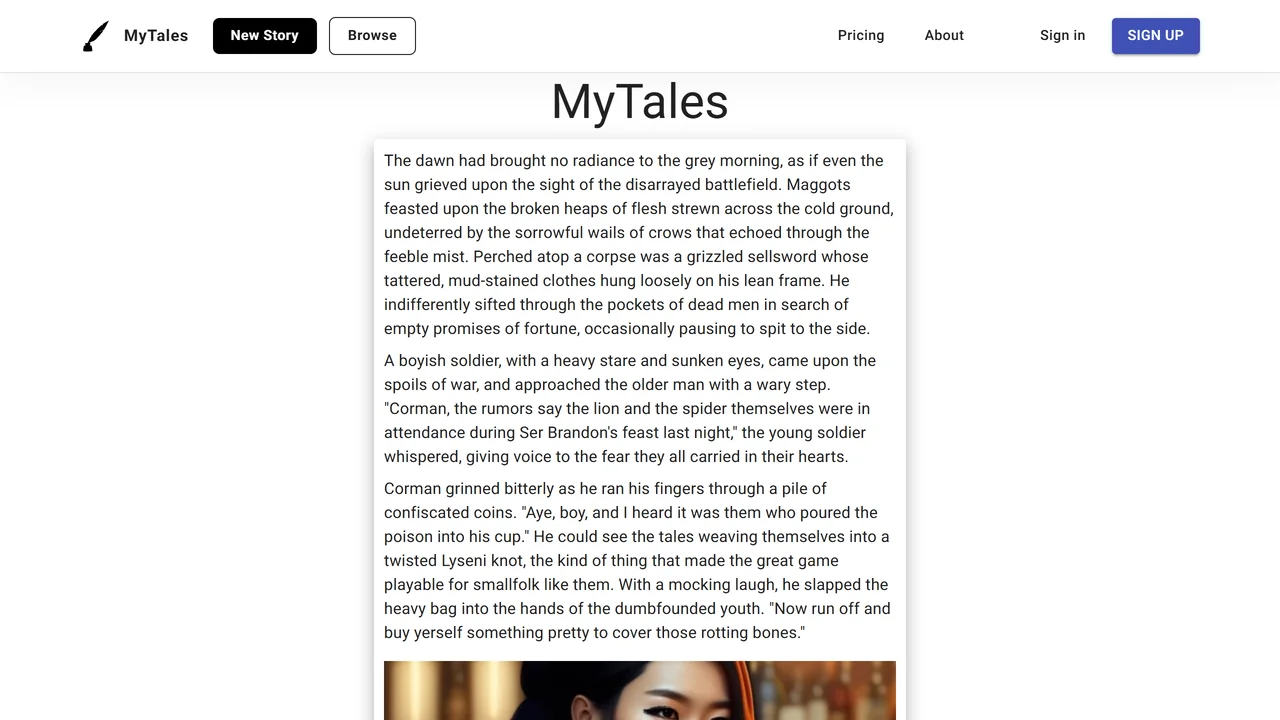 MyTales New Story Browse Pricing About Sign in SIGN UP

MyTales

The dawn had brought no radiance to the grey morning, as if even the sun grieved upon the sight of the disarrayed battlefield. Maggots feasted upon the broken heaps of flesh strewn across the cold ground, undeterred by the sorrowful wails of crows that echoed through the feeble mist. Perched atop a corpse was a grizzled sellsword whose tattered, mud-stained clothes hung loosely on his lean frame. He indifferently sifted through the pockets of dead men in search of empty promises of fortune, occasionally pausing to spit to the side.

A boyish soldier, with a heavy stare and sunken eyes, came upon the spoils of war, and approached the older man with a wary step. "Corman, the rumors say the lion and the spider themselves were in attendance during Ser Brandon's feast last night," the young soldier whispered, giving voice to the fear they all carried in their hearts.

Corman grinned bitterly as he ran his fingers through a pile of confiscated coins. "Aye, boy, and I heard it was them who poured the poison into his cup." He could see the tales weaving themselves into a twisted Lyseni knot, the kind of thing that made the great game playable for smallfolk like them. With a mocking laugh, he slapped the heavy bag into the hands of the dumbfounded youth. "Now run off and buy yerself something pretty to cover those rotting bones."